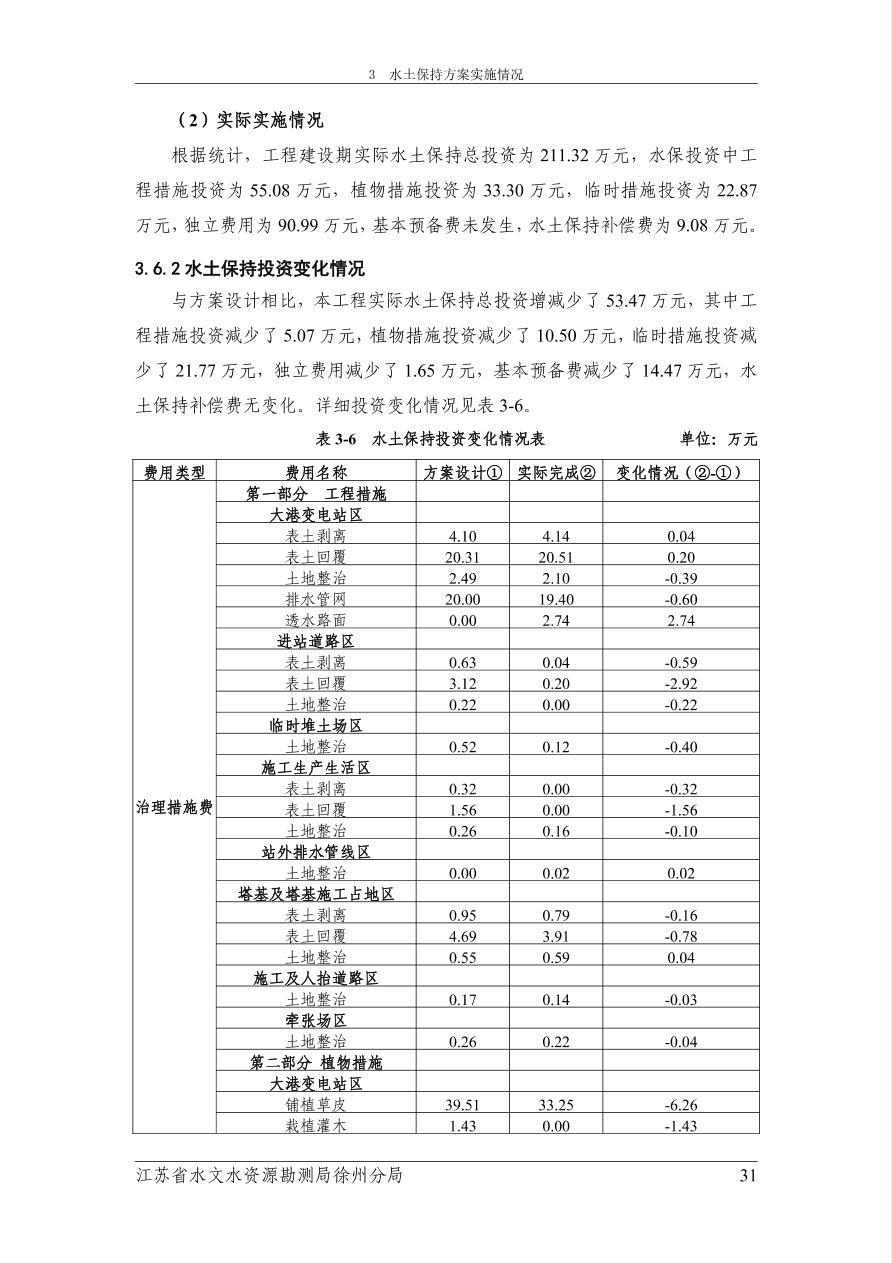 3 水土保持方案实施情况

（2）实际实施情况

根据统计，工程建设期实际水土保持总投资为 211.32 万元，水保投资中工程措施投资为 55.08 万元，植物措施投资为 33.30 万元，临时措施投资为 22.87 万元，独立费用为 90.99 万元，基本预备费未发生，水土保持补偿费为 9.08 万元。

3.6.2 水土保持投资变化情况

与方案设计相比，本工程实际水土保持总投资增减少了 53.47 万元，其中工程措施投资减少了 5.07 万元，植物措施投资减少了 10.50 万元，临时措施投资减少了 21.77 万元，独立费用减少了 1.65 万元，基本预备费减少了 14.47 万元，水土保持补偿费无变化。详细投资变化情况见表 3-6。

表 3-6 水土保持投资变化情况表 单位：万元

| 费用类型 | 费用名称 | 方案设计① | 实际完成② | 变化情况（②-①） |
|---|---|---|---|---|
| 治理措施费 | 第一部分 工程措施 | | | |
| | 大港变电站区 | | | |
| | 表土剥离 | 4.10 | 4.14 | 0.04 |
| | 表土回覆 | 20.31 | 20.51 | 0.20 |
| | 土地整治 | 2.49 | 2.10 | -0.39 |
| | 排水管网 | 20.00 | 19.40 | -0.60 |
| | 透水路面 | 0.00 | 2.74 | 2.74 |
| | 进站道路区 | | | |
| | 表土剥离 | 0.63 | 0.04 | -0.59 |
| | 表土回覆 | 3.12 | 0.20 | -2.92 |
| | 土地整治 | 0.22 | 0.00 | -0.22 |
| | 临时堆土场区 | | | |
| | 土地整治 | 0.52 | 0.12 | -0.40 |
| | 施工生产生活区 | | | |
| | 表土剥离 | 0.32 | 0.00 | -0.32 |
| | 表土回覆 | 1.56 | 0.00 | -1.56 |
| | 土地整治 | 0.26 | 0.16 | -0.10 |
| | 站外排水管线区 | | | |
| | 土地整治 | 0.00 | 0.02 | 0.02 |
| | 塔基及塔基施工占地区 | | | |
| | 表土剥离 | 0.95 | 0.79 | -0.16 |
| | 表土回覆 | 4.69 | 3.91 | -0.78 |
| | 土地整治 | 0.55 | 0.59 | 0.04 |
| | 施工及人抬道路区 | | | |
| | 土地整治 | 0.17 | 0.14 | -0.03 |
| | 牵张场区 | | | |
| | 土地整治 | 0.26 | 0.22 | -0.04 |
| | 第二部分 植物措施 | | | |
| | 大港变电站区 | | | |
| | 铺植草皮 | 39.51 | 33.25 | -6.26 |
| | 栽植灌木 | 1.43 | 0.00 | -1.43 |

江苏省水文水资源勘测局徐州分局 31